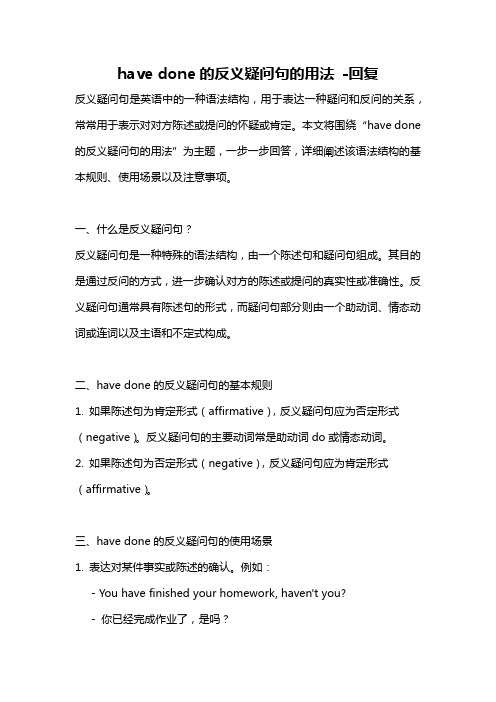 have done 的反义疑问句的用法 -回复

反义疑问句是英语中的一种语法结构，用于表达一种疑问和反问的关系，常常用于表示对对方陈述或提问的怀疑或肯定。本文将围绕“have done 的反义疑问句的用法”为主题，一步一步回答，详细阐述该语法结构的基本规则、使用场景以及注意事项。

一、什么是反义疑问句？

反义疑问句是一种特殊的语法结构，由一个陈述句和疑问句组成。其目的是通过反问的方式，进一步确认对方的陈述或提问的真实性或准确性。反义疑问句通常具有陈述句的形式，而疑问句部分则由一个助动词、情态动词或连词以及主语和不定式构成。

二、have done 的反义疑问句的基本规则

1. 如果陈述句为肯定形式（affirmative），反义疑问句应为否定形式（negative）。反义疑问句的主要动词常是助动词 do 或情态动词。

2. 如果陈述句为否定形式（negative），反义疑问句应为肯定形式（affirmative）。

三、have done 的反义疑问句的使用场景

1. 表达对某件事实或陈述的确认。例如：

- You have finished your homework, haven't you?

- 你已经完成作业了，是吗？